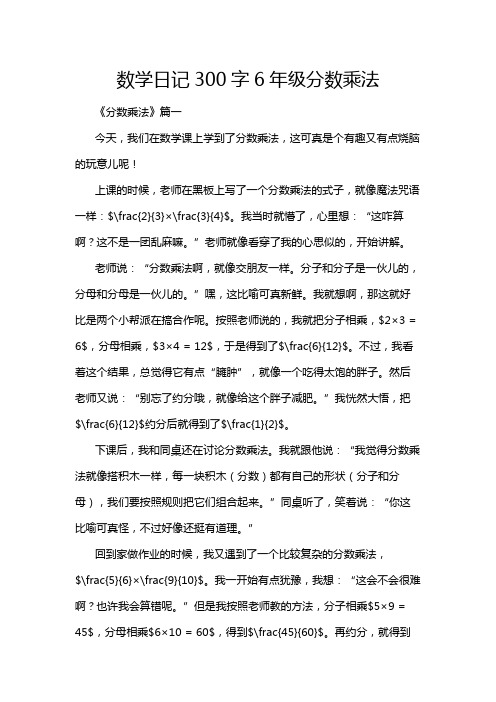 数学日记 300 字 6 年级分数乘法

《分数乘法》篇一

今天，我们在数学课上学到了分数乘法，这可真是个有趣又有点烧脑的玩意儿呢！

上课的时候，老师在黑板上写了一个分数乘法的式子，就像魔法咒语一样：$\frac{2}{3}×\frac{3}{4}$。我当时就懵了，心里想：“这咋算啊？这不是一团乱麻嘛。”老师就像看穿了我的心思似的，开始讲解。

老师说：“分数乘法啊，就像交朋友一样。分子和分子是一伙儿的，分母和分母是一伙儿的。”嘿，这比喻可真新鲜。我就想啊，那这就好比是两个小帮派在搞合作呢。按照老师说的，我就把分子相乘，$2×3 = 6$，分母相乘，$3×4 = 12$，于是得到了$\frac{6}{12}$。不过，我看着这个结果，总觉得它有点“臃肿”，就像一个吃得太饱的胖子。然后老师又说：“别忘了约分哦，就像给这个胖子减肥。”我恍然大悟，把$\frac{6}{12}$约分后就得到了$\frac{1}{2}$。

下课后，我和同桌还在讨论分数乘法。我就跟他说：“我觉得分数乘法就像搭积木一样，每一块积木（分数）都有自己的形状（分子和分母），我们要按照规则把它们组合起来。”同桌听了，笑着说：“你这比喻可真怪，不过好像还挺有道理。”

回到家做作业的时候，我又遇到了一个比较复杂的分数乘法，$\frac{5}{6}×\frac{9}{10}$。我一开始有点犹豫，我想：“这会不会很难啊？也许我会算错呢。”但是我按照老师教的方法，分子相乘$5×9 = 45$，分母相乘$6×10 = 60$，得到$\frac{45}{60}$。再约分，就得到